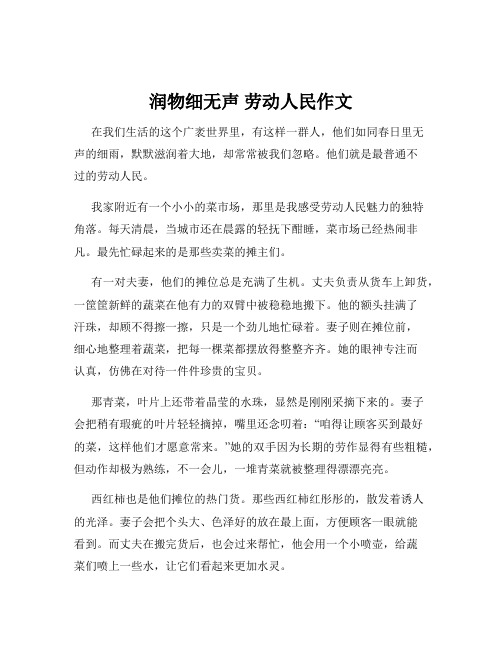 润物细无声 劳动人民作文

在我们生活的这个广袤世界里，有这样一群人，他们如同春日里无声的细雨，默默滋润着大地，却常常被我们忽略。他们就是最普通不过的劳动人民。

我家附近有一个小小的菜市场，那里是我感受劳动人民魅力的独特角落。每天清晨，当城市还在晨露的轻抚下酣睡，菜市场已经热闹非凡。最先忙碌起来的是那些卖菜的摊主们。

有一对夫妻，他们的摊位总是充满了生机。丈夫负责从货车上卸货，一筐筐新鲜的蔬菜在他有力的双臂中被稳稳地搬下。他的额头挂满了汗珠，却顾不得擦一擦，只是一个劲儿地忙碌着。妻子则在摊位前，细心地整理着蔬菜，把每一棵菜都摆放得整整齐齐。她的眼神专注而认真，仿佛在对待一件件珍贵的宝贝。

那青菜，叶片上还带着晶莹的水珠，显然是刚刚采摘下来的。妻子会把稍有瑕疵的叶片轻轻摘掉，嘴里还念叨着：“咱得让顾客买到最好的菜，这样他们才愿意常来。”她的双手因为长期的劳作显得有些粗糙，但动作却极为熟练，不一会儿，一堆青菜就被整理得漂漂亮亮。

西红柿也是他们摊位的热门货。那些西红柿红彤彤的，散发着诱人的光泽。妻子会把个头大、色泽好的放在最上面，方便顾客一眼就能看到。而丈夫在搬完货后，也会过来帮忙，他会用一个小喷壶，给蔬菜们喷上一些水，让它们看起来更加水灵。